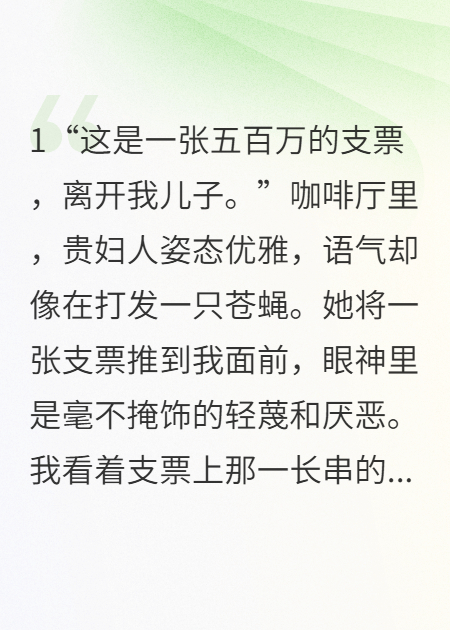 1“这是一张五百万的支票，离开我儿子。”咖啡厅里，贵妇人姿态优雅，语气却像在打发一只苍蝇。她将一张支票推到我面前，眼神里是毫不掩饰的轻蔑和厌恶。我看着支票上那一长串的...